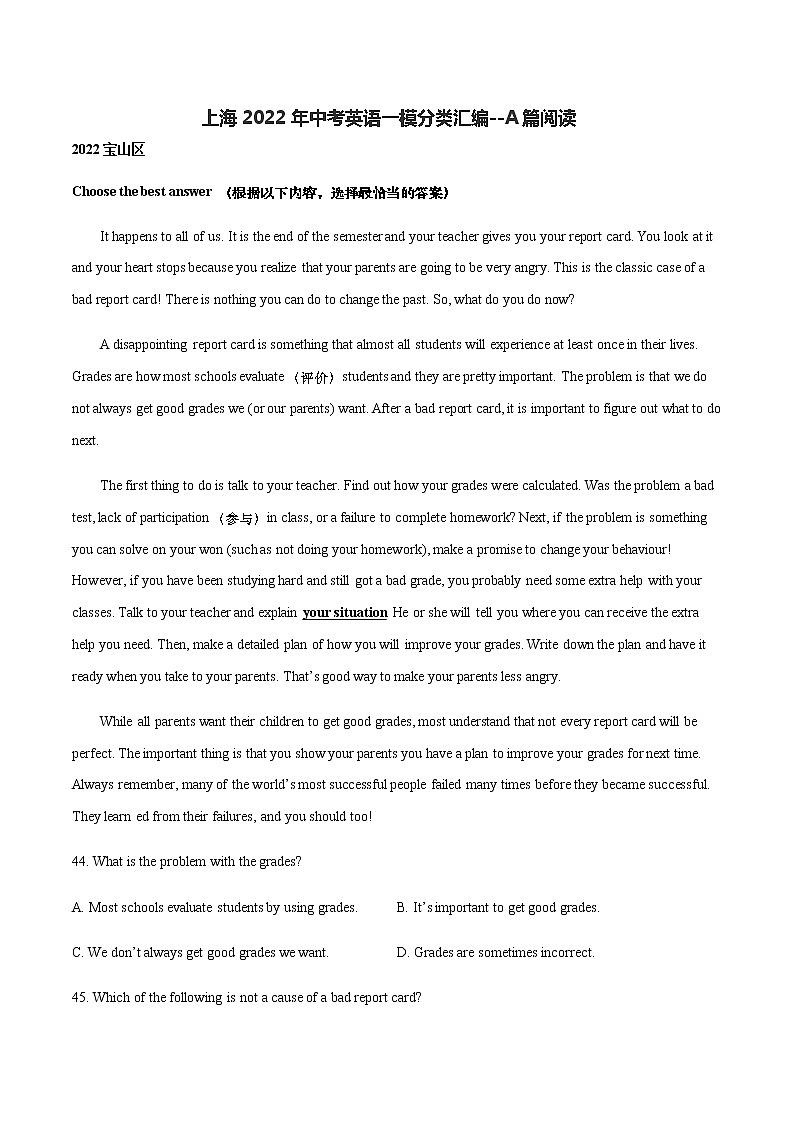 上海 2022 年中考英语一模分类汇编--A 篇阅读

2022 宝山区

Choose the best answer （根据以下内容，选择最恰当的答案）

It happens to all of us. It is the end of the semester and your teacher gives you your report card. You look at it and your heart stops because you realize that your parents are going to be very angry. This is the classic case of a bad report card! There is nothing you can do to change the past. So, what do you do now?

A disappointing report card is something that almost all students will experience at least once in their lives. Grades are how most schools evaluate （评价） students and they are pretty important. The problem is that we do not always get good grades we (or our parents) want. After a bad report card, it is important to figure out what to do next.

The first thing to do is talk to your teacher. Find out how your grades were calculated. Was the problem a bad test, lack of participation （参与） in class, or a failure to complete homework? Next, if the problem is something you can solve on your won (such as not doing your homework), make a promise to change your behaviour! However, if you have been studying hard and still got a bad grade, you probably need some extra help with your classes. Talk to your teacher and explain your situation He or she will tell you where you can receive the extra help you need. Then, make a detailed plan of how you will improve your grades. Write down the plan and have it ready when you take to your parents. That's good way to make your parents less angry.

While all parents want their children to get good grades, most understand that not every report card will be perfect. The important thing is that you show your parents you have a plan to improve your grades for next time. Always remember, many of the world's most successful people failed many times before they became successful. They learn ed from their failures, and you should too!

44. What is the problem with the grades?

A. Most schools evaluate students by using grades.

B. It's important to get good grades.

C. We don't always get good grades we want.

D. Grades are sometimes incorrect.

45. Which of the following is not a cause of a bad report card?